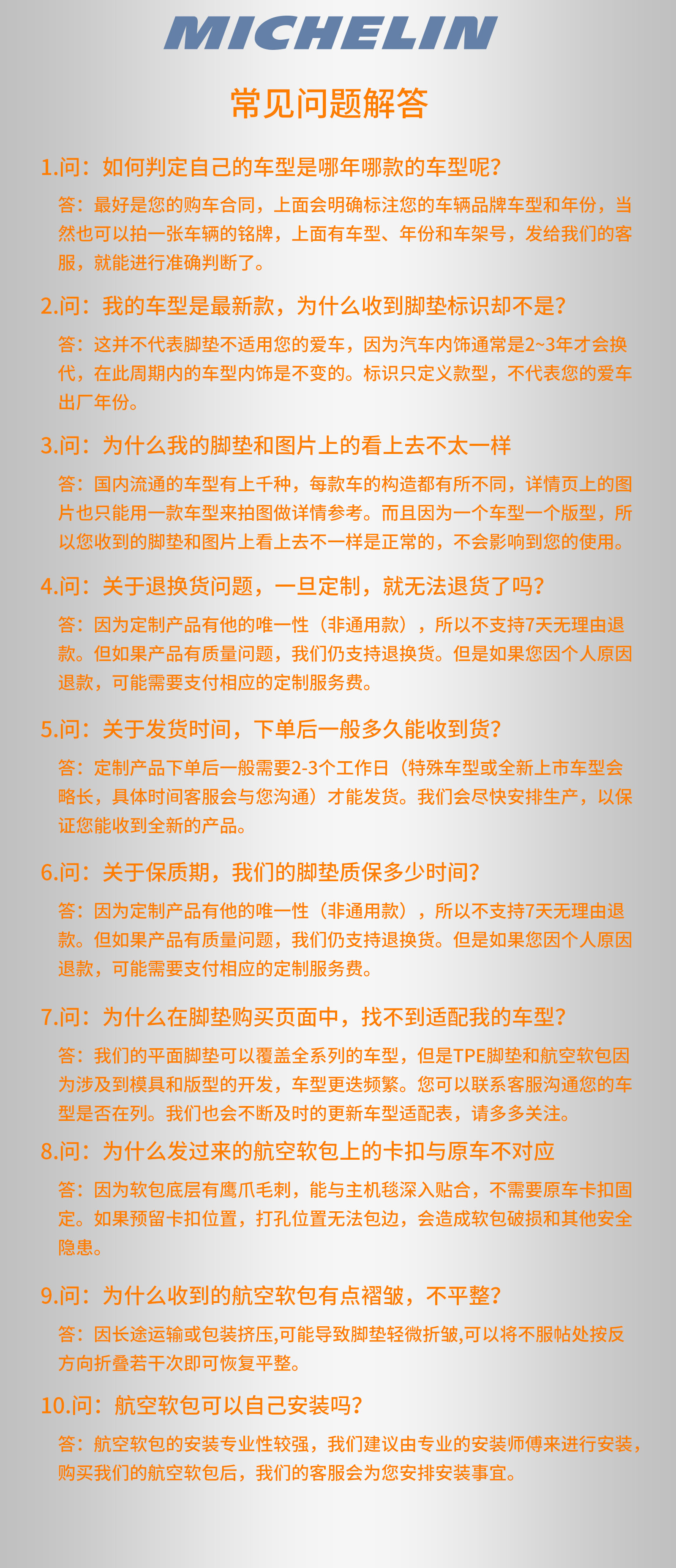 MICHELIN

常见问题解答

1.问：如何判定自己的车型是哪年哪款的车型呢？

答：最好是您的购车合同，上面会明确标注您的车辆品牌车型和年份，当然也可以拍一张车辆的铭牌，上面有车型、年份和车架号，发给我们的客服，就能进行准确判断了。

2.问：我的车型是最新款，为什么收到脚垫标识却不是？

答：这并不代表脚垫不适用您的爱车，因为汽车内饰通常是2~3年才会换代，在此周期内的车型内饰是不变的。标识只定义款型，不代表您的爱车出厂年份。

3.问：为什么我的脚垫和图片上的看上去不太一样

答：国内流通的车型有上千种，每款车的构造都有所不同，详情页上的图片也只能用一款车型来拍图做详情参考。而且因为一个车型一个版型，所以您收到的脚垫和图片上看上去不一样是正常的，不会影响到您的使用。

4.问：关于退换货问题，一旦定制，就无法退货了吗？

答：因为定制产品有他的唯一性（非通用款），所以不支持7天无理由退款。但如果产品有质量问题，我们仍支持退换货。但是如果您因个人原因退款，可能需要支付相应的定制服务费。

5.问：关于发货时间，下单后一般多久能收到货？

答：定制产品下单后一般需要2-3个工作日（特殊车型或全新上市车型会略长，具体时间客服会与您沟通）才能发货。我们会尽快安排生产，以保证您能收到全新的产品。

6.问：关于保质期，我们的脚垫质保多少时间？

答：因为定制产品有他的唯一性（非通用款），所以不支持7天无理由退款。但如果产品有质量问题，我们仍支持退换货。但是如果您因个人原因退款，可能需要支付相应的定制服务费。

7.问：为什么在脚垫购买页面中，找不到适配我的车型？

答：我们的平面脚垫可以覆盖全系列的车型，但是TPE脚垫和航空软包因为涉及到模具和版型的开发，车型更迭频繁。您可以联系客服沟通您的车型是否在列。我们也会不断及时的更新车型适配表，请多多关注。

8.问：为什么发过来的航空软包上的卡扣与原车不对应

答：因为软包底层有鹰爪毛刺，能与主机毯深入贴合，不需要原车卡扣固定。如果预留卡扣位置，打孔位置无法包边，会造成软包破损和其他安全隐患。

9.问：为什么收到的航空软包有点褶皱，不平整？

答：因长途运输或包装挤压,可能导致脚垫轻微折皱,可以将不服帖处按反方向折叠若干次即可恢复平整。

10.问：航空软包可以自己安装吗？

答：航空软包的安装专业性较强，我们建议由专业的安装师傅来进行安装，购买我们的航空软包后，我们的客服会为您安排安装事宜。